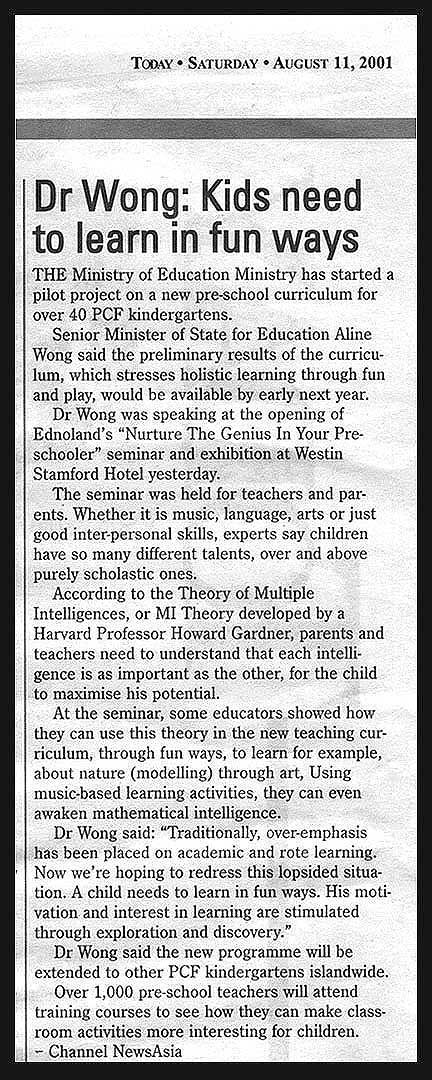 TODAY • SATURDAY • AUGUST 11, 2001

Dr Wong: Kids need to learn in fun ways

THE Ministry of Education Ministry has started a pilot project on a new pre-school curriculum for over 40 PCF kindergartens.

Senior Minister of State for Education Aline Wong said the preliminary results of the curriculum, which stresses holistic learning through fun and play, would be available by early next year.

Dr Wong was speaking at the opening of Ednoland's "Nurture The Genius In Your Preschooler" seminar and exhibition at Westin Stamford Hotel yesterday.

The seminar was held for teachers and parents. Whether it is music, language, arts or just good inter-personal skills, experts say children have so many different talents, over and above purely scholastic ones.

According to the Theory of Multiple Intelligences, or MI Theory developed by a Harvard Professor Howard Gardner, parents and teachers need to understand that each intelligence is as important as the other, for the child to maximise his potential.

At the seminar, some educators showed how they can use this theory in the new teaching curriculum, through fun ways, to learn for example, about nature (modelling) through art, Using music-based learning activities, they can even awaken mathematical intelligence.

Dr Wong said: "Traditionally, over-emphasis has been placed on academic and rote learning. Now we're hoping to redress this lopsided situation. A child needs to learn in fun ways. His motivation and interest in learning are stimulated through exploration and discovery."

Dr Wong said the new programme will be extended to other PCF kindergartens islandwide.

Over 1,000 pre-school teachers will attend training courses to see how they can make classroom activities more interesting for children.
– Channel NewsAsia